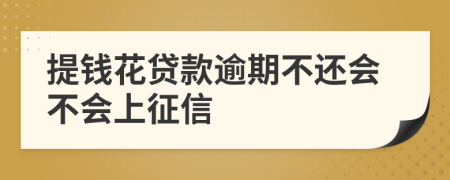 提钱花贷款逾期不还会不会上征信